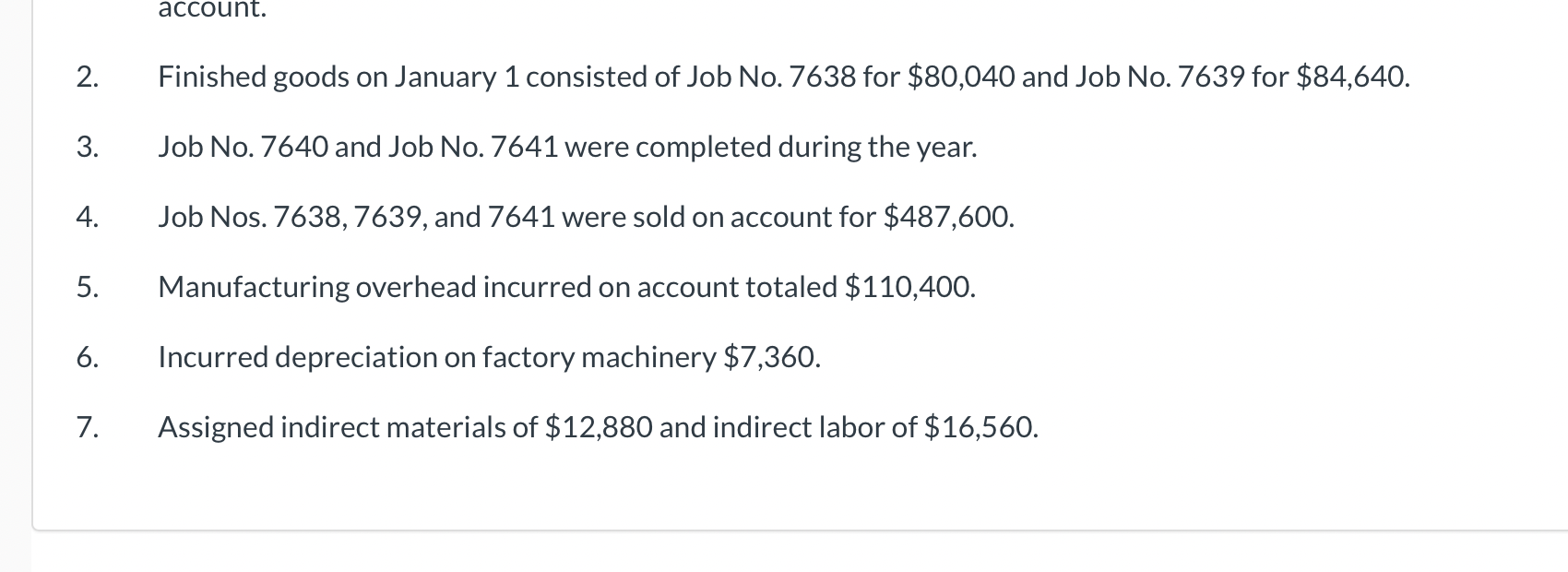 account.

2. Finished goods on January 1 consisted of Job No. 7638 for \$80,040 and Job No. 7639 for \$84,640.

3. Job No. 7640 and Job No. 7641 were completed during the year.

4. Job Nos. 7638, 7639, and 7641 were sold on account for \$487,600.

5. Manufacturing overhead incurred on account totaled \$110,400.

6. Incurred depreciation on factory machinery \$7,360.

7. Assigned indirect materials of \$12,880 and indirect labor of \$16,560.